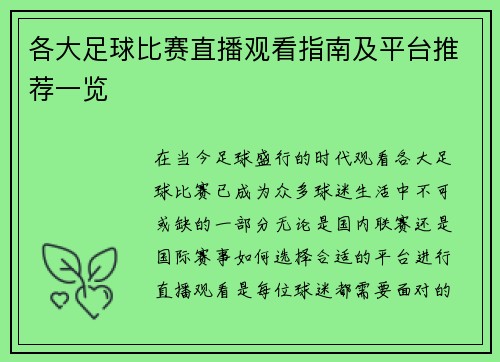 各大足球比赛直播观看指南及平台推荐一览

在当今足球盛行的时代观看各大足球比赛已成为众多球迷生活中不可或缺的一部分无论是国内联赛还是国际赛事如何选择合适的平台进行直播观看是每位球迷都需要面对的